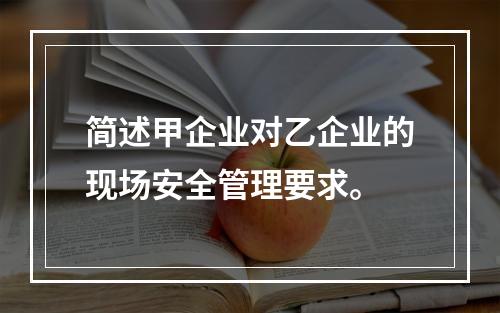 简述甲企业对乙企业的现场安全管理要求。